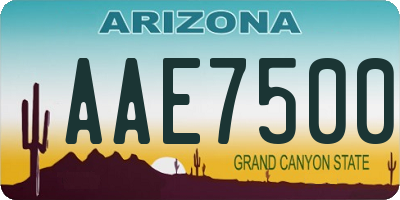 ARIZONA

AAE7500

GRAND CANYON STATE